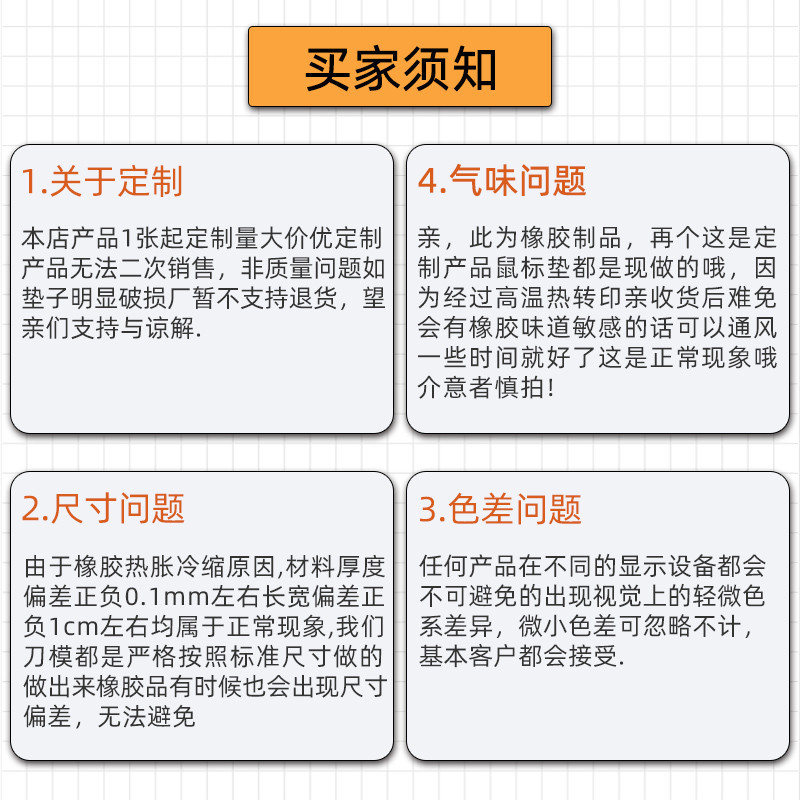 买家须知

1.关于定制

本店产品1张起定制量大价优定制产品无法二次销售，非质量问题如垫子明显破损厂暂不支持退货，望亲们支持与谅解.

4.气味问题

亲，此为橡胶制品，再个这是定制产品鼠标垫都是现做的哦，因为经过高温热转印亲收货后难免会有橡胶味道敏感的话可以通风一些时间就好了这是正常现象哦介意者慎拍!

2.尺寸问题

由于橡胶热胀冷缩原因,材料厚度偏差正负0.1mm左右长宽偏差正负1cm左右均属于正常现象,我们刀模都是严格按照标准尺寸做的做出来橡胶品有时候也会出现尺寸偏差，无法避免

3.色差问题

任何产品在不同的显示设备都会不可避免的出现视觉上的轻微色系差异，微小色差可忽略不计，基本客户都会接受.